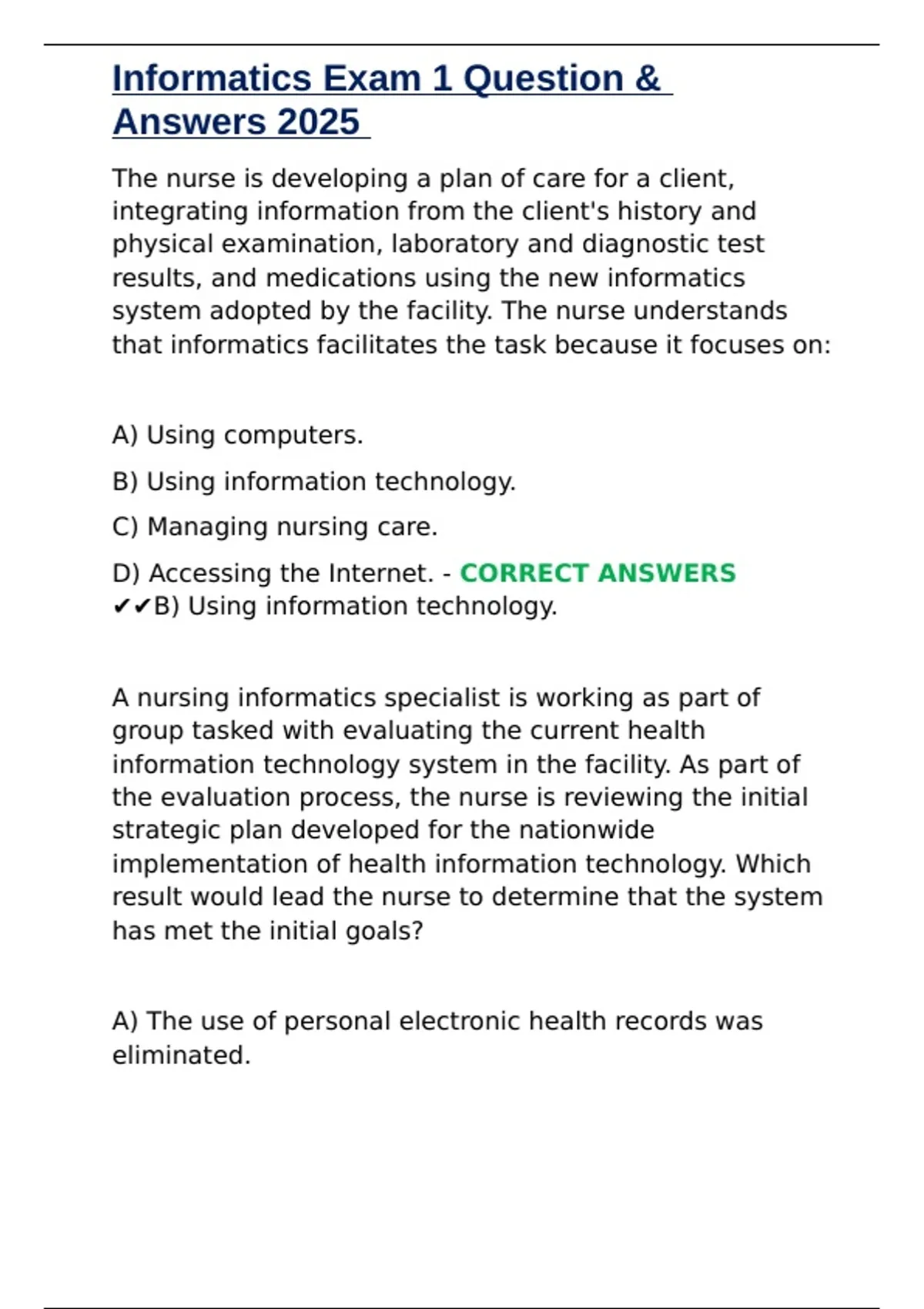 Informatics Exam 1 Question & Answers 2025

The nurse is developing a plan of care for a client, integrating information from the client's history and physical examination, laboratory and diagnostic test results, and medications using the new informatics system adopted by the facility. The nurse understands that informatics facilitates the task because it focuses on:

A) Using computers.

B) Using information technology.

C) Managing nursing care.

D) Accessing the Internet. - CORRECT ANSWERS ✔✔B) Using information technology.

A nursing informatics specialist is working as part of group tasked with evaluating the current health information technology system in the facility. As part of the evaluation process, the nurse is reviewing the initial strategic plan developed for the nationwide implementation of health information technology. Which result would lead the nurse to determine that the system has met the initial goals?

A) The use of personal electronic health records was eliminated.